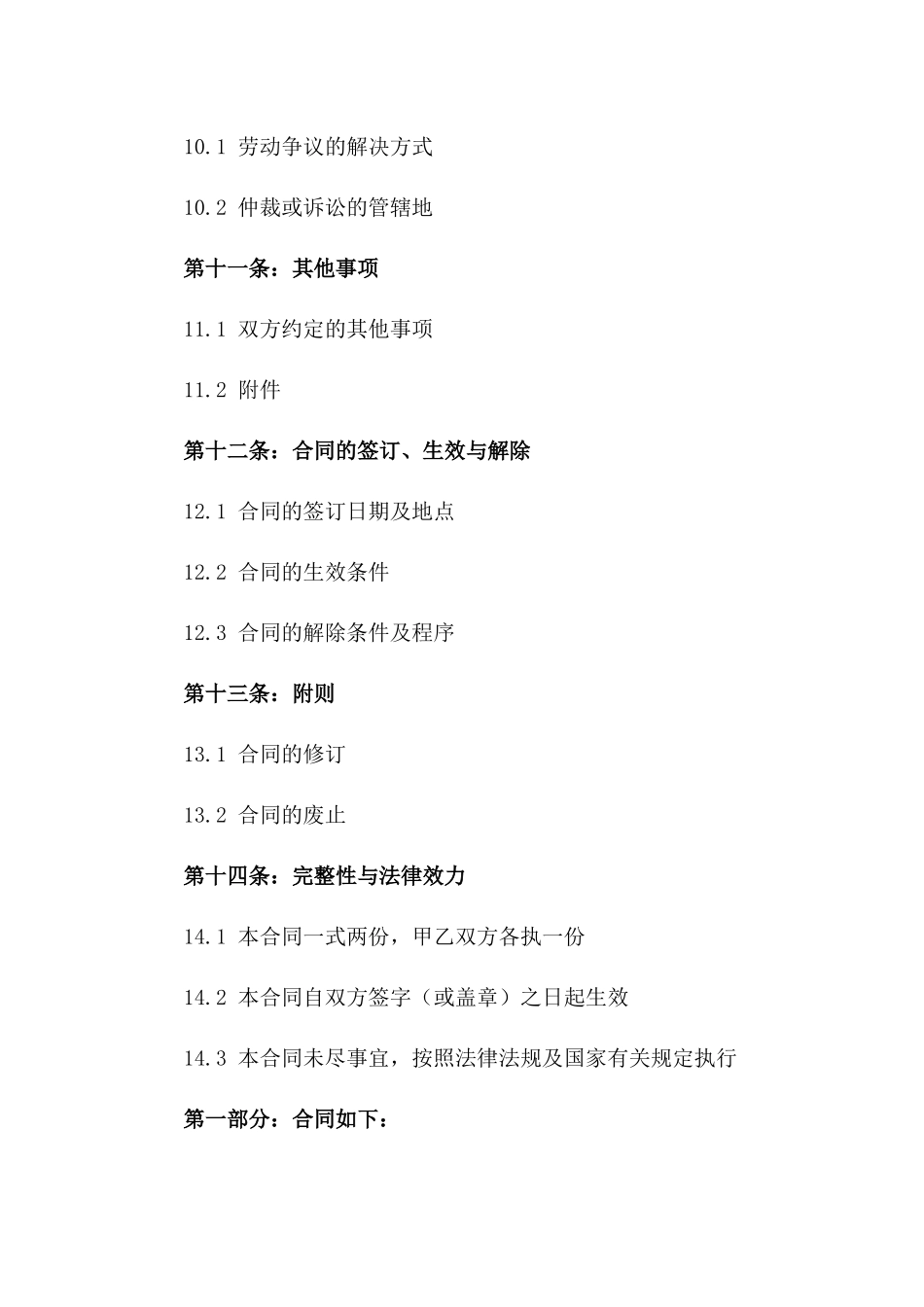 10.1 劳动争议的解决方式

10.2 仲裁或诉讼的管辖地

第十一条：其他事项

11.1 双方约定的其他事项

11.2 附件

第十二条：合同的签订、生效与解除

12.1 合同的签订日期及地点

12.2 合同的生效条件

12.3 合同的解除条件及程序

第十三条：附则

13.1 合同的修订

13.2 合同的废止

第十四条：完整性与法律效力

14.1 本合同一式两份，甲乙双方各执一份

14.2 本合同自双方签字（或盖章）之日起生效

14.3 本合同未尽事宜，按照法律法规及国家有关规定执行

第一部分：合同如下：